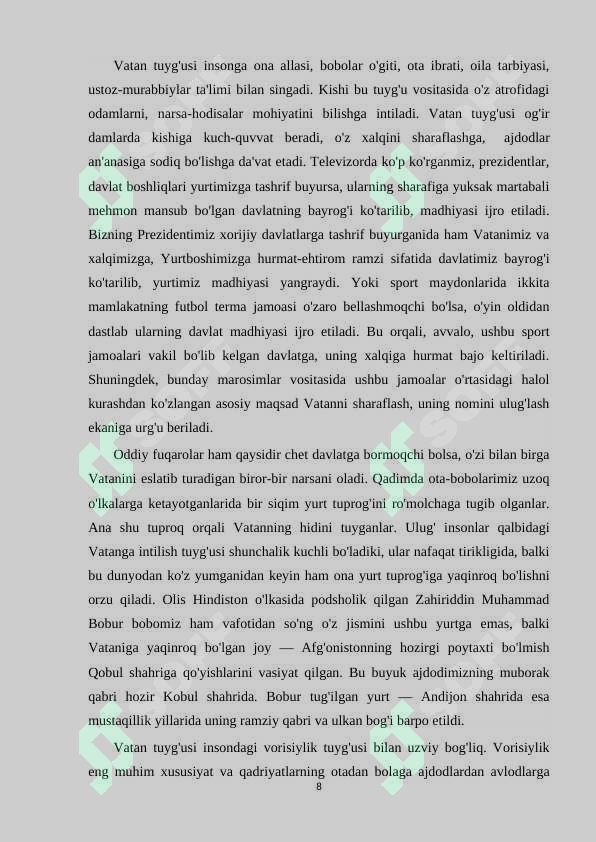 Vatan tuyg'usi insonga ona allasi, bobolar o'giti, ota ibrati, oila tarbiyasi, ustoz-murabbiylar ta'limi bilan singadi. Kishi bu tuyg'u vositasida o'z atrofidagi odamlarni, narsa-hodisalar mohiyatini bilishga intiladi. Vatan tuyg'usi og'ir damlarda kishiga kuch-quvvat beradi, o'z xalqini sharaflashga, ajdodlar an'anasiga sodiq bo'lishga da'vat etadi. Televizorda ko'p ko'rganmiz, prezidentlar, davlat boshliqlari yurtimizga tashrif buyursa, ularning sharafiga yuksak martabali mehmon mansub bo'lgan davlatning bayrog'i ko'tarilib, madhiyasi ijro etiladi. Bizning Prezidentimiz xorijiy davlatlarga tashrif buyurganida ham Vatanimiz va xalqimizga, Yurtboshimizga hurmat-ehtirom ramzi sifatida davlatimiz bayrog'i ko'tarilib, yurtimiz madhiyasi yangraydi. Yoki sport maydonlarida ikkita mamlakatning futbol terma jamoasi o'zaro bellashmoqchi bo'lsa, o'yin oldidan dastlab ularning davlat madhiyasi ijro etiladi. Bu orqali, avvalo, ushbu sport jamoalari vakil bo'lib kelgan davlatga, uning xalqiga hurmat bajo keltiriladi. Shuningdek, bunday marosimlar vositasida ushbu jamoalar o'rtasidagi halol kurashdan ko'zlangan asosiy maqsad Vatanni sharaflash, uning nomini ulug'lash ekaniga urg'u beriladi.

Oddiy fuqarolar ham qaysidir chet davlatga bormoqchi bolsa, o'zi bilan birga Vatanini eslatib turadigan biror-bir narsani oladi. Qadimda ota-bobolarimiz uzoq o'lkalarga ketayotganlarida bir siqim yurt tuprog'ini ro'molchaga tugib olganlar. Ana shu tuproq orqali Vatanning hidini tuyganlar. Ulug' insonlar qalbidagi Vatanga intilish tuyg'usi shunchalik kuchli bo'ladiki, ular nafaqat tirikligida, balki bu dunyodan ko'z yumganidan keyin ham ona yurt tuprog'iga yaqinroq bo'lishni orzu qiladi. Olis Hindiston o'lkasida podsholik qilgan Zahiriddin Muhammad Bobur bobomiz ham vafotidan so'ng o'z jismini ushbu yurtga emas, balki Vataniga yaqinroq bo'lgan joy — Afg'onistonning hozirgi poytaxti bo'lmish Qobul shahriga qo'yishlarini vasiyat qilgan. Bu buyuk ajdodimizning muborak qabri hozir Kobul shahrida. Bobur tug'ilgan yurt — Andijon shahrida esa mustaqillik yillarida uning ramziy qabri va ulkan bog'i barpo etildi.

Vatan tuyg'usi insondagi vorisiylik tuyg'usi bilan uzviy bog'liq. Vorisiylik eng muhim xususiyat va qadriyatlarning otadan bolaga ajdodlardan avlodlarga

8